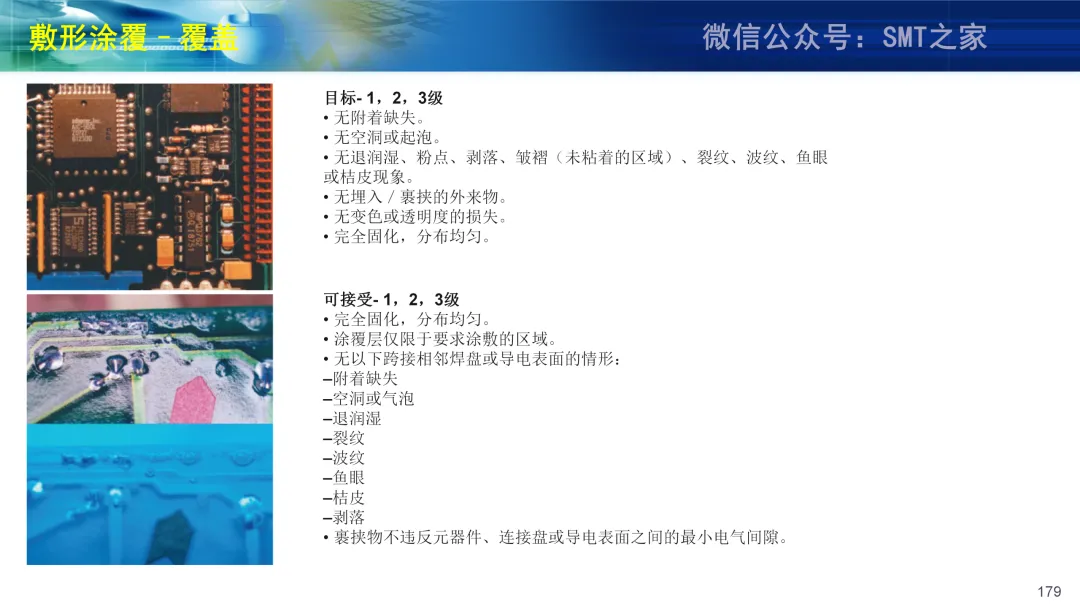 敷形涂覆 - 覆盖

微信公众号：SMT之家

目标- 1，2，3级
• 无附着缺失。
• 无空洞或起泡。
• 无退润湿、粉点、剥落、皱褶（未粘着的区域）、裂纹、波纹、鱼眼或桔皮现象。
• 无埋入 / 裹挟的外来物。
• 无变色或透明度的损失。
• 完全固化，分布均匀。

可接受- 1，2，3级
• 完全固化，分布均匀。
• 涂覆层仅限于要求涂敷的区域。
• 无以下跨接相邻焊盘或导电表面的情形：
–附着缺失
–空洞或气泡
–退润湿
–裂纹
–波纹
–鱼眼
–桔皮
–剥落
• 裹挟物不违反元器件、连接盘或导电表面之间的最小电气间隙。

179